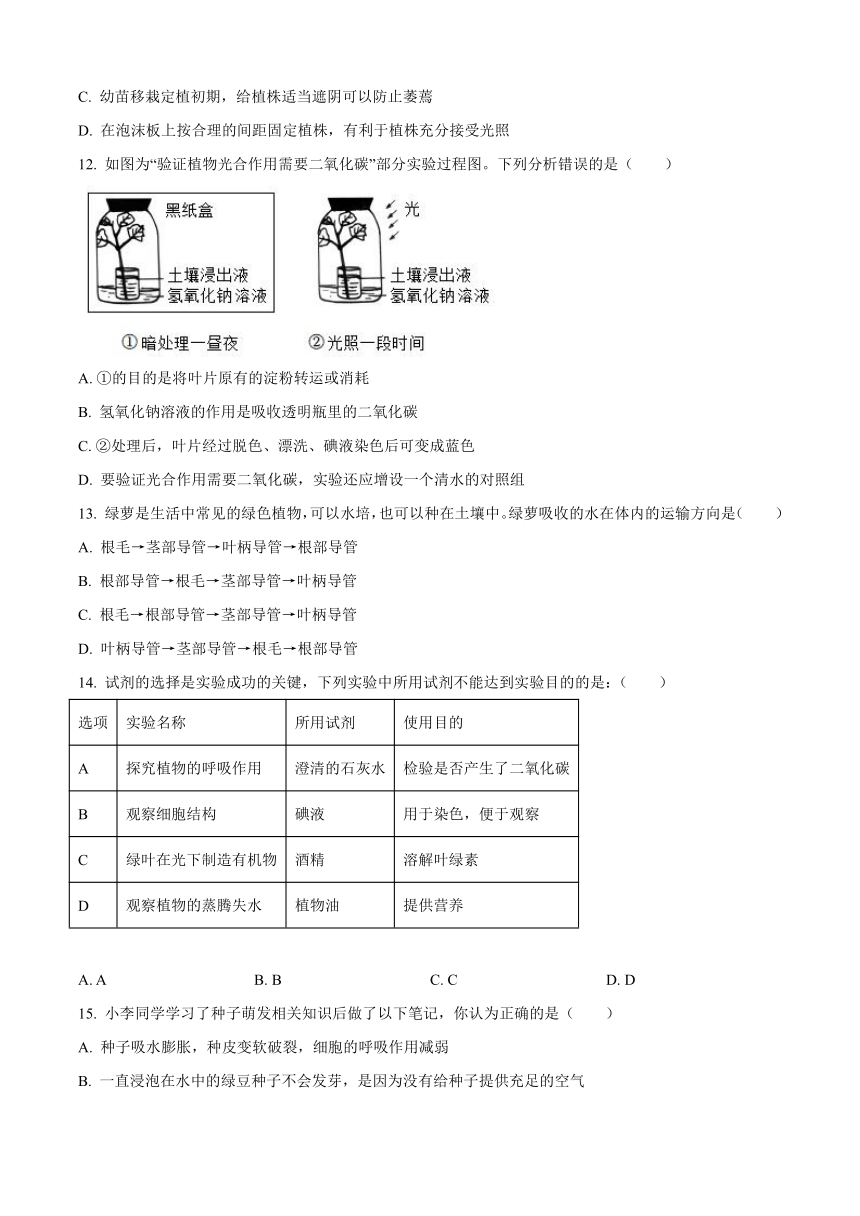 C. 幼苗移栽定植初期，给植株适当遮阴可以防止萎蔫

D. 在泡沫板上按合理的间距固定植株，有利于植株充分接受光照

12. 如图为“验证植物光合作用需要二氧化碳”部分实验过程图。下列分析错误的是（　　）

黑纸盒
土壤浸出液
氢氧化钠溶液
①暗处理一昼夜

光
土壤浸出液
氢氧化钠溶液
②光照一段时间

A. ①的目的是将叶片原有的淀粉转运或消耗

B. 氢氧化钠溶液的作用是吸收透明瓶里的二氧化碳

C. ②处理后，叶片经过脱色、漂洗、碘液染色后可变成蓝色

D. 要验证光合作用需要二氧化碳，实验还应增设一个清水的对照组

13. 绿萝是生活中常见的绿色植物，可以水培，也可以种在土壤中。绿萝吸收的水在体内的运输方向是(　　)

A. 根毛→茎部导管→叶柄导管→根部导管

B. 根部导管→根毛→茎部导管→叶柄导管

C. 根毛→根部导管→茎部导管→叶柄导管

D. 叶柄导管→茎部导管→根毛→根部导管

14. 试剂的选择是实验成功的关键，下列实验中所用试剂不能达到实验目的的是：（　　）

| 选项 | 实验名称 | 所用试剂 | 使用目的 |
|---|---|---|---|
| A | 探究植物的呼吸作用 | 澄清的石灰水 | 检验是否产生了二氧化碳 |
| B | 观察细胞结构 | 碘液 | 用于染色，便于观察 |
| C | 绿叶在光下制造有机物 | 酒精 | 溶解叶绿素 |
| D | 观察植物的蒸腾失水 | 植物油 | 提供营养 |

A. A　　B. B　　C. C　　D. D

15. 小李同学学习了种子萌发相关知识后做了以下笔记，你认为正确的是（　　）

A. 种子吸水膨胀，种皮变软破裂，细胞的呼吸作用减弱

B. 一直浸泡在水中的绿豆种子不会发芽，是因为没有给种子提供充足的空气